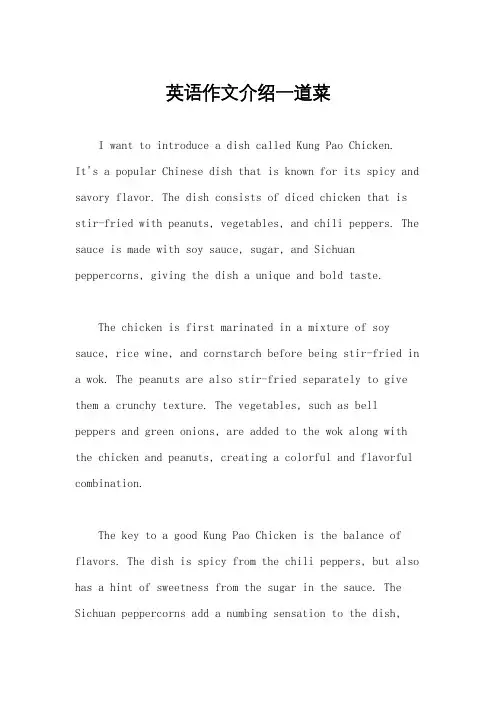 英语作文介绍一道菜

I want to introduce a dish called Kung Pao Chicken. It's a popular Chinese dish that is known for its spicy and savory flavor. The dish consists of diced chicken that is stir-fried with peanuts, vegetables, and chili peppers. The sauce is made with soy sauce, sugar, and Sichuan peppercorns, giving the dish a unique and bold taste.

The chicken is first marinated in a mixture of soy sauce, rice wine, and cornstarch before being stir-fried in a wok. The peanuts are also stir-fried separately to give them a crunchy texture. The vegetables, such as bell peppers and green onions, are added to the wok along with the chicken and peanuts, creating a colorful and flavorful combination.

The key to a good Kung Pao Chicken is the balance of flavors. The dish is spicy from the chili peppers, but also has a hint of sweetness from the sugar in the sauce. The Sichuan peppercorns add a numbing sensation to the dish,